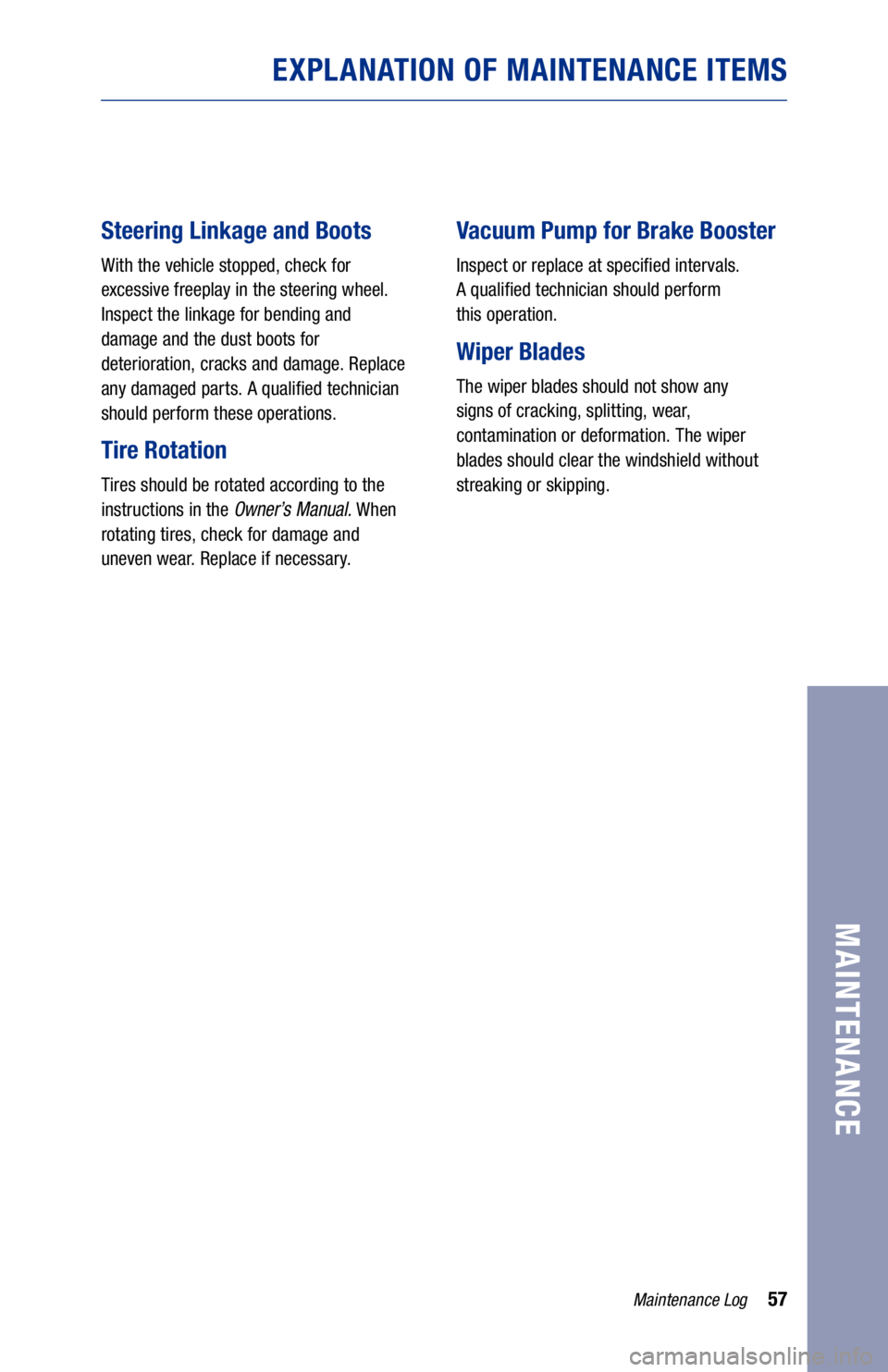 EXPLANATION OF MAINTENANCE ITEMS

Steering Linkage and Boots

With the vehicle stopped, check for excessive freeplay in the steering wheel. Inspect the linkage for bending and damage and the dust boots for deterioration, cracks and damage. Replace any damaged parts. A qualified technician should perform these operations.

Tire Rotation

Tires should be rotated according to the instructions in the Owner's Manual. When rotating tires, check for damage and uneven wear. Replace if necessary.

Vacuum Pump for Brake Booster

Inspect or replace at specified intervals. A qualified technician should perform this operation.

Wiper Blades

The wiper blades should not show any signs of cracking, splitting, wear, contamination or deformation. The wiper blades should clear the windshield without streaking or skipping.

MAINTENANCE

Maintenance Log 57

carmanualsonline.info